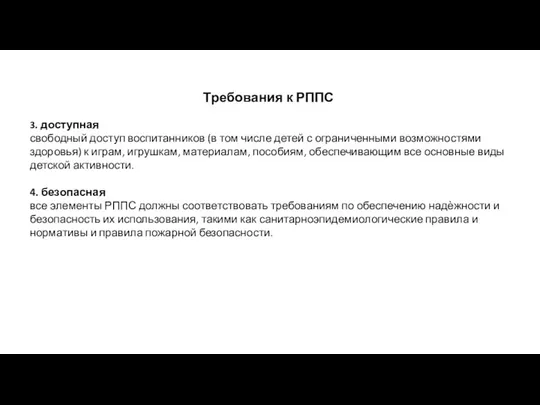 Требования к РППС

3. доступная
свободный доступ воспитанников (в том числе детей с ограниченными возможностями здоровья) к играм, игрушкам, материалам, пособиям, обеспечивающим все основные виды детской активности.

4. безопасная
все элементы РППС должны соответствовать требованиям по обеспечению надѐжности и безопасность их использования, такими как санитарноэпидемиологические правила и нормативы и правила пожарной безопасности.